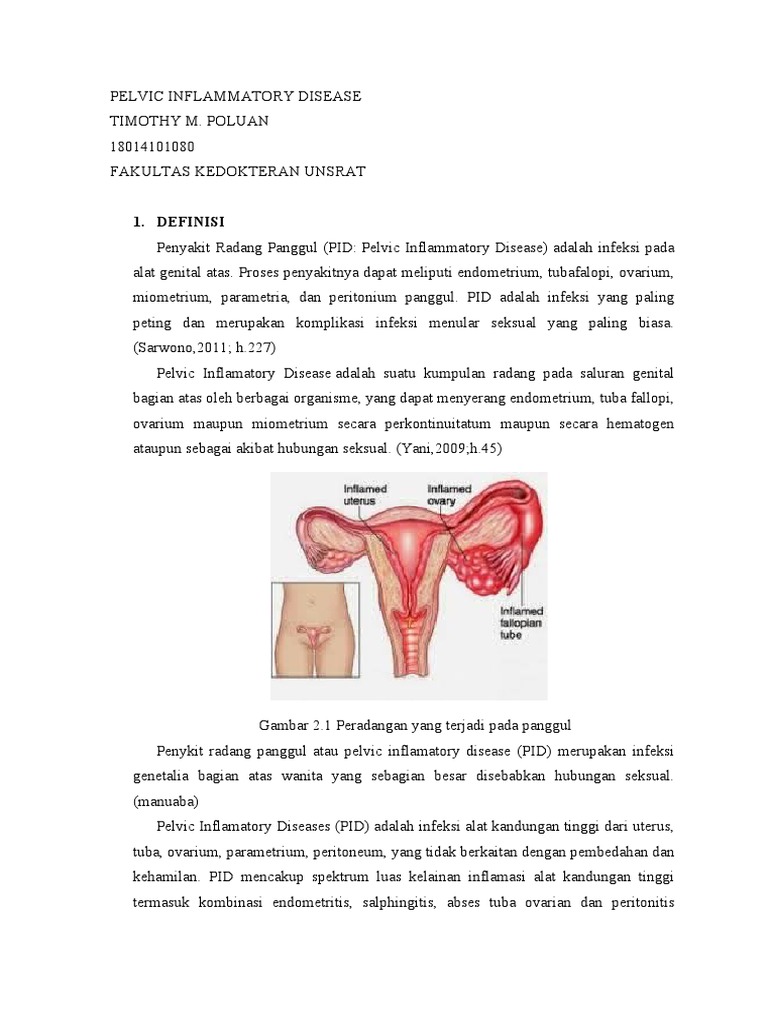 PELVIC INFLAMMATORY DISEASE
TIMOTHY M. POLUAN
18014101080
FAKULTAS KEDOKTERAN UNSRAT

1. DEFINISI

Penyakit Radang Panggul (PID: Pelvic Inflammatory Disease) adalah infeksi pada alat genital atas. Proses penyakitnya dapat meliputi endometrium, tubafalopi, ovarium, miometrium, parametria, dan peritonium panggul. PID adalah infeksi yang paling peting dan merupakan komplikasi infeksi menular seksual yang paling biasa. (Sarwono,2011; h.227)

Pelvic Inflamatory Disease adalah suatu kumpulan radang pada saluran genital bagian atas oleh berbagai organisme, yang dapat menyerang endometrium, tuba fallopi, ovarium maupun miometrium secara perkontinuitatum maupun secara hematogen ataupun sebagai akibat hubungan seksual. (Yani,2009;h.45)

Inflamed uterus
Inflamed ovary
Inflamed fallopian tube

Gambar 2.1 Peradangan yang terjadi pada panggul

Penykit radang panggul atau pelvic inflamatory disease (PID) merupakan infeksi genetalia bagian atas wanita yang sebagian besar disebabkan hubungan seksual. (manuaba)

Pelvic Inflamatory Diseases (PID) adalah infeksi alat kandungan tinggi dari uterus, tuba, ovarium, parametrium, peritoneum, yang tidak berkaitan dengan pembedahan dan kehamilan. PID mencakup spektrum luas kelainan inflamasi alat kandungan tinggi termasuk kombinasi endometritis, salphingitis, abses tuba ovarian dan peritonitis